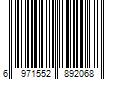 6 971552 892068